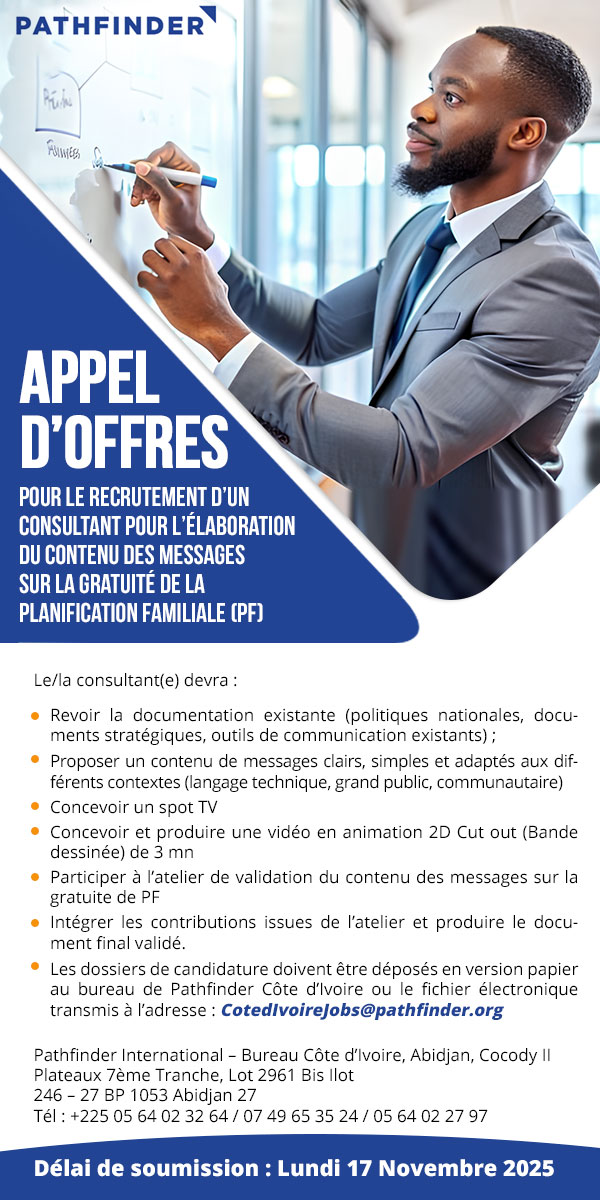 PATHFINDER

APPEL D'OFFRES

POUR LE RECRUTEMENT D'UN CONSULTANT POUR L'ÉLABORATION DU CONTENU DES MESSAGES SUR LA GRATUITÉ DE LA PLANIFICATION FAMILIALE (PF)

Le/la consultant(e) devra :

• Revoir la documentation existante (politiques nationales, documents stratégiques, outils de communication existants) ;
• Proposer un contenu de messages clairs, simples et adaptés aux différents contextes (langage technique, grand public, communautaire)
• Concevoir un spot TV
• Concevoir et produire une vidéo en animation 2D Cut out (Bande dessinée) de 3 mn
• Participer à l'atelier de validation du contenu des messages sur la gratuite de PF
• Intégrer les contributions issues de l'atelier et produire le document final validé.
• Les dossiers de candidature doivent être déposés en version papier au bureau de Pathfinder Côte d'Ivoire ou le fichier électronique transmis à l'adresse : CotedIvoireJobs@pathfinder.org

Pathfinder International – Bureau Côte d'Ivoire, Abidjan, Cocody II Plateaux 7ème Tranche, Lot 2961 Bis Ilot
246 – 27 BP 1053 Abidjan 27
Tél : +225 05 64 02 32 64 / 07 49 65 35 24 / 05 64 02 27 97

Délai de soumission : Lundi 17 Novembre 2025